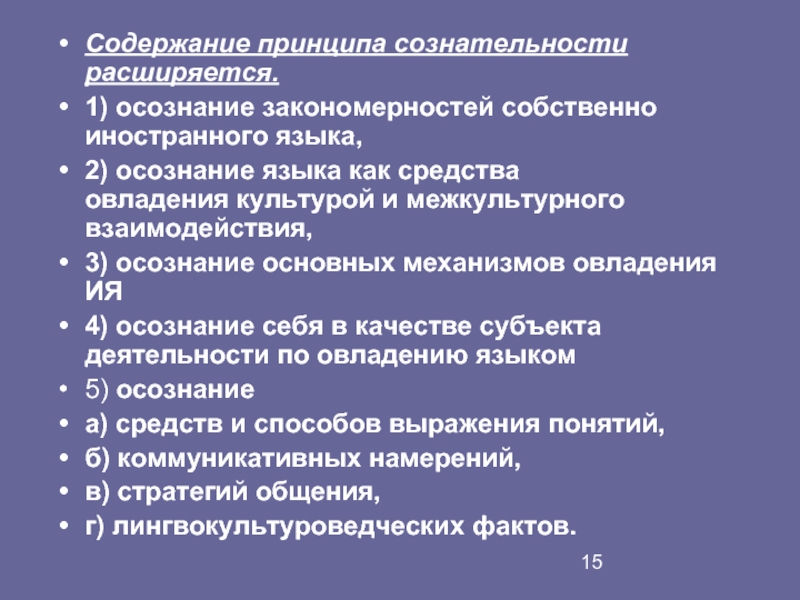 • Содержание принципа сознательности расширяется.
• 1) осознание закономерностей собственно иностранного языка,
• 2) осознание языка как средства овладения культурой и межкультурного взаимодействия,
• 3) осознание основных механизмов овладения ИЯ
• 4) осознание себя в качестве субъекта деятельности по овладению языком
• 5) осознание
• а) средств и способов выражения понятий,
• б) коммуникативных намерений,
• в) стратегий общения,
• г) лингвокультуроведческих фактов.

15